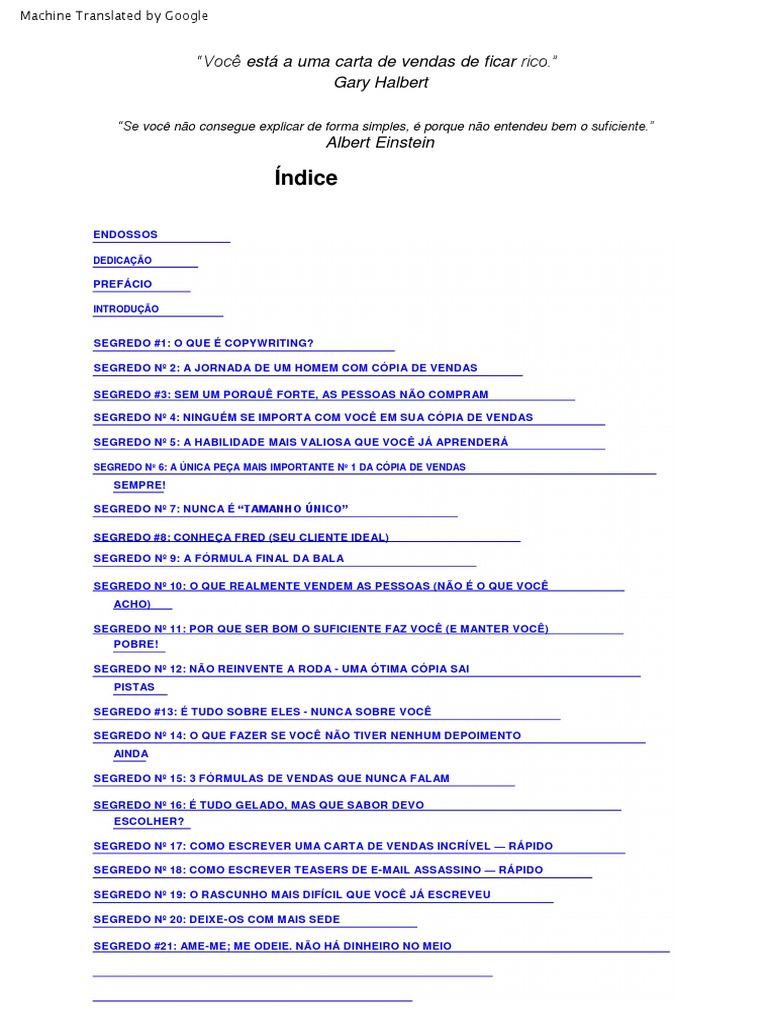 Machine Translated by Google

"Você está a uma carta de vendas de ficar rico."
Gary Halbert

"Se você não consegue explicar de forma simples, é porque não entendeu bem o suficiente."
Albert Einstein

Índice

ENDOSSOS

DEDICAÇÃO

PREFÁCIO

INTRODUÇÃO

SEGREDO #1: O QUE É COPYWRITING?

SEGREDO Nº 2: A JORNADA DE UM HOMEM COM CÓPIA DE VENDAS

SEGREDO #3: SEM UM PORQUÊ FORTE, AS PESSOAS NÃO COMPRAM

SEGREDO Nº 4: NINGUÉM SE IMPORTA COM VOCÊ EM SUA CÓPIA DE VENDAS

SEGREDO Nº 5: A HABILIDADE MAIS VALIOSA QUE VOCÊ JÁ APRENDERÁ

SEGREDO Nº 6: A ÚNICA PEÇA MAIS IMPORTANTE Nº 1 DA CÓPIA DE VENDAS SEMPRE!

SEGREDO Nº 7: NUNCA É "TAMANHO ÚNICO"

SEGREDO #8: CONHEÇA FRED (SEU CLIENTE IDEAL)

SEGREDO Nº 9: A FÓRMULA FINAL DA BALA

SEGREDO Nº 10: O QUE REALMENTE VENDEM AS PESSOAS (NÃO É O QUE VOCÊ ACHO)

SEGREDO Nº 11: POR QUE SER BOM O SUFICIENTE FAZ VOCÊ (E MANTER VOCÊ) POBRE!

SEGREDO Nº 12: NÃO REINVENTE A RODA - UMA ÓTIMA CÓPIA SAI PISTAS

SEGREDO #13: É TUDO SOBRE ELES - NUNCA SOBRE VOCÊ

SEGREDO Nº 14: O QUE FAZER SE VOCÊ NÃO TIVER NENHUM DEPOIMENTO AINDA

SEGREDO Nº 15: 3 FÓRMULAS DE VENDAS QUE NUNCA FALAM

SEGREDO Nº 16: É TUDO GELADO, MAS QUE SABOR DEVO ESCOLHER?

SEGREDO Nº 17: COMO ESCREVER UMA CARTA DE VENDAS INCRÍVEL — RÁPIDO

SEGREDO Nº 18: COMO ESCREVER TEASERS DE E-MAIL ASSASSINO — RÁPIDO

SEGREDO Nº 19: O RASCUNHO MAIS DIFÍCIL QUE VOCÊ JÁ ESCREVEU

SEGREDO Nº 20: DEIXE-OS COM MAIS SEDE

SEGREDO #21: AME-ME; ME ODEIE. NÃO HÁ DINHEIRO NO MEIO